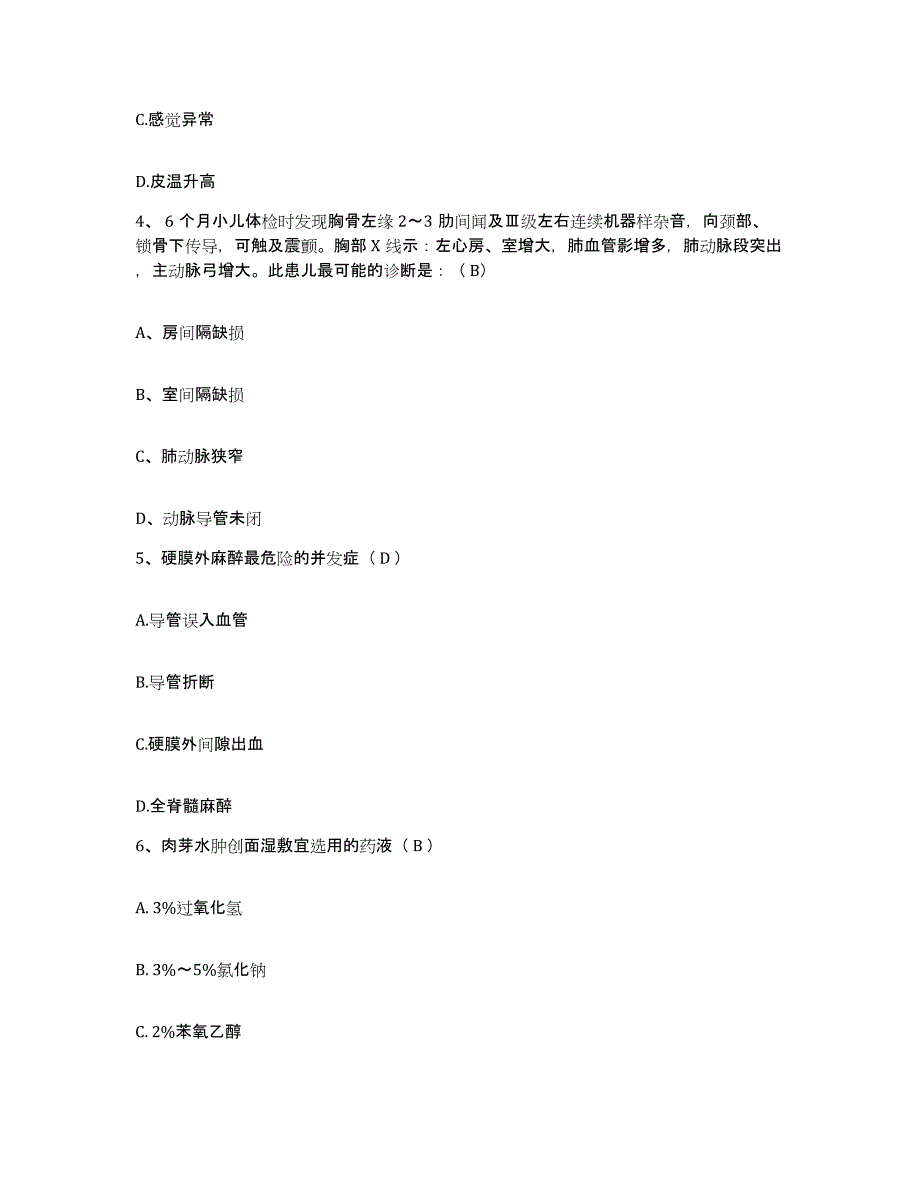 C.感觉异常

D.皮温升高

4、6个月小儿体检时发现胸骨左缘2～3肋间闻及Ⅲ级左右连续机器样杂音，向颈部、锁骨下传导，可触及震颤。胸部X线示：左心房、室增大，肺血管影增多，肺动脉段突出，主动脉弓增大。此患儿最可能的诊断是：（B）

A、房间隔缺损

B、室间隔缺损

C、肺动脉狭窄

D、动脉导管未闭

5、硬膜外麻醉最危险的并发症（D）

A.导管误入血管

B.导管折断

C.硬膜外间隙出血

D.全脊髓麻醉

6、肉芽水肿创面湿敷宜选用的药液（B）

A. 3%过氧化氢

B. 3%～5%氯化钠

C. 2%苯氧乙醇